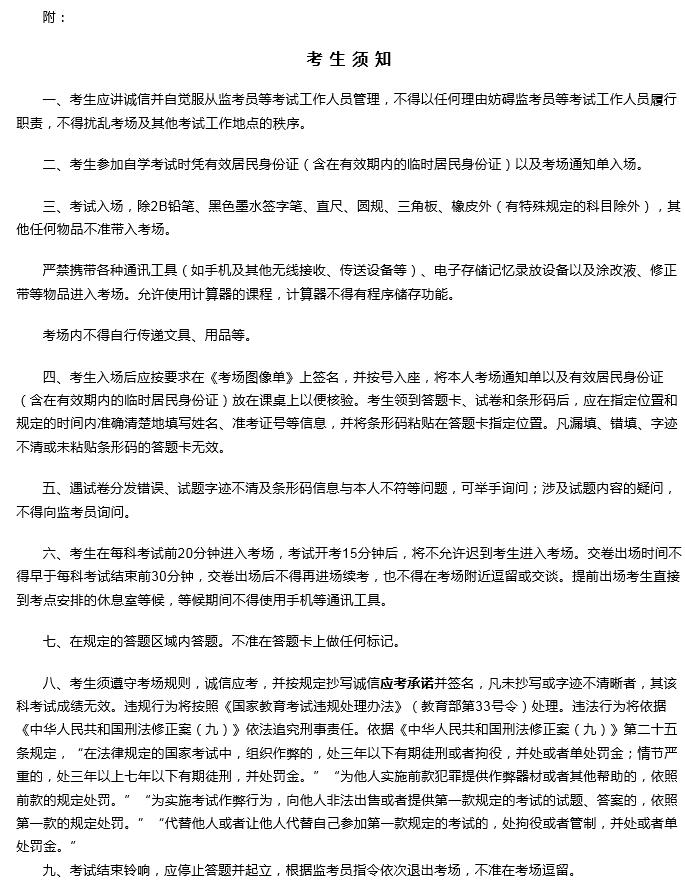 附：

考生须知

一、考生应讲诚信并自觉服从监考员等考试工作人员管理，不得以任何理由妨碍监考员等考试工作人员履行职责，不得扰乱考场及其他考试工作地点的秩序。

二、考生参加自学考试时凭有效居民身份证（含在有效期内的临时居民身份证）以及考场通知单入场。

三、考试入场，除2B铅笔、黑色墨水签字笔、直尺、圆规、三角板、橡皮外（有特殊规定的科目除外），其他任何物品不准带入考场。

严禁携带各种通讯工具（如手机及其他无线接收、传送设备等）、电子存储记忆录放设备以及涂改液、修正带等物品进入考场。允许使用计算器的课程，计算器不得有程序储存功能。

考场内不得自行传递文具、用品等。

四、考生入场后应按要求在《考场图像单》上签名，并按号入座，将本人考场通知单以及有效居民身份证（含在有效期内的临时居民身份证）放在课桌上以便核验。考生领到答题卡、试卷和条形码后，应在指定位置和规定的时间内准确清楚地填写姓名、准考证号等信息，并将条形码粘贴在答题卡指定位置。凡漏填、错填、字迹不清或未粘贴条形码的答题卡无效。

五、遇试卷分发错误、试题字迹不清及条形码信息与本人不符等问题，可举手询问；涉及试题内容的疑问，不得向监考员询问。

六、考生在每科考试前20分钟进入考场，考试开考15分钟后，将不允许迟到考生进入考场。交卷出场时间不得早于每科考试结束前30分钟，交卷出场后不得再进场续考，也不得在考场附近逗留或交谈。提前出场考生直接到考点安排的休息室等候，等候期间不得使用手机等通讯工具。

七、在规定的答题区域内答题。不准在答题卡上做任何标记。

八、考生须遵守考场规则，诚信应考，并按规定抄写诚信应考承诺并签名，凡未抄写或字迹不清晰者，其该科考试成绩无效。违规行为将按照《国家教育考试违规处理办法》（教育部第33号令）处理。违法行为将依据《中华人民共和国刑法修正案（九）》依法追究刑事责任。依据《中华人民共和国刑法修正案（九）》第二十五条规定，“在法律规定的国家考试中，组织作弊的，处三年以下有期徒刑或者拘役，并处或者单处罚金；情节严重的，处三年以上七年以下有期徒刑，并处罚金。”“为他人实施前款犯罪提供作弊器材或者其他帮助的，依照前款的规定处罚。”“为实施考试作弊行为，向他人非法出售或者提供第一款规定的考试的试题、答案的，依照第一款的规定处罚。”“代替他人或者让他人代替自己参加第一款规定的考试的，处拘役或者管制，并处或者单处罚金。”

九、考试结束铃响，应停止答题并起立，根据监考员指令依次退出考场，不准在考场逗留。